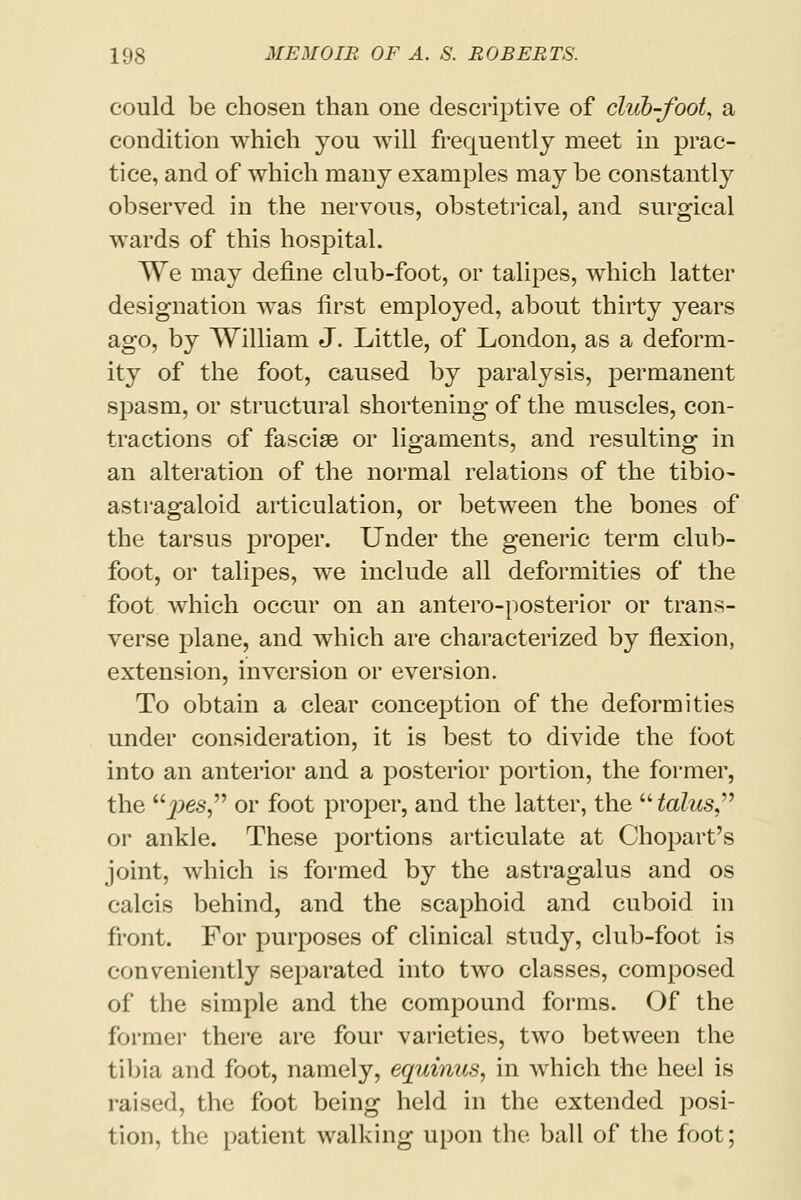 198 MEMOIR OF A. S. ROBERTS.

could be chosen than one descriptive of club-foot, a condition which you will frequently meet in practice, and of which many examples may be constantly observed in the nervous, obstetrical, and surgical wards of this hospital.

We may define club-foot, or talipes, which latter designation was first employed, about thirty years ago, by William J. Little, of London, as a deformity of the foot, caused by paralysis, permanent spasm, or structural shortening of the muscles, contractions of fasciæ or ligaments, and resulting in an alteration of the normal relations of the tibio-astragaloid articulation, or between the bones of the tarsus proper. Under the generic term club-foot, or talipes, we include all deformities of the foot which occur on an antero-posterior or transverse plane, and which are characterized by flexion, extension, inversion or eversion.

To obtain a clear conception of the deformities under consideration, it is best to divide the foot into an anterior and a posterior portion, the former, the "pes," or foot proper, and the latter, the "talus," or ankle. These portions articulate at Chopart's joint, which is formed by the astragalus and os calcis behind, and the scaphoid and cuboid in front. For purposes of clinical study, club-foot is conveniently separated into two classes, composed of the simple and the compound forms. Of the former there are four varieties, two between the tibia and foot, namely, equinus, in which the heel is raised, the foot being held in the extended position, the patient walking upon the ball of the foot;